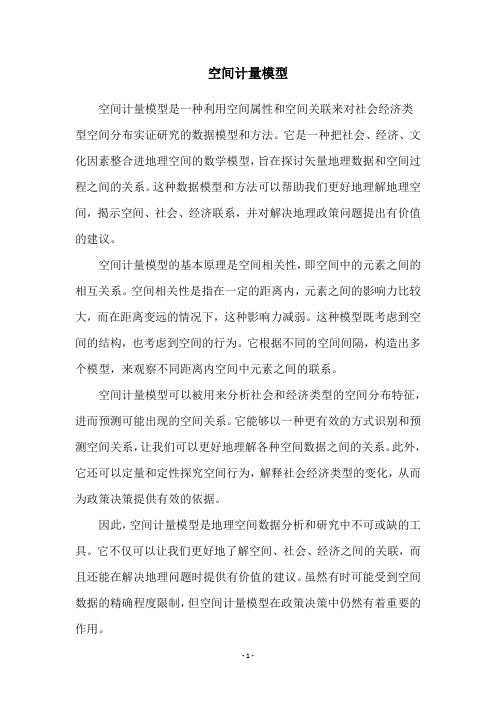 空间计量模型

空间计量模型是一种利用空间属性和空间关联来对社会经济类型空间分布实证研究的数据模型和方法。它是一种把社会、经济、文化因素整合进地理空间的数学模型，旨在探讨矢量地理数据和空间过程之间的关系。这种数据模型和方法可以帮助我们更好地理解地理空间，揭示空间、社会、经济联系，并对解决地理政策问题提出有价值的建议。

空间计量模型的基本原理是空间相关性，即空间中的元素之间的相互关系。空间相关性是指在一定的距离内，元素之间的影响力比较大，而在距离变远的情况下，这种影响力减弱。这种模型既考虑到空间的结构，也考虑到空间的行为。它根据不同的空间间隔，构造出多个模型，来观察不同距离内空间中元素之间的联系。

空间计量模型可以被用来分析社会和经济类型的空间分布特征，进而预测可能出现的空间关系。它能够以一种更有效的方式识别和预测空间关系，让我们可以更好地理解各种空间数据之间的关系。此外，它还可以定量和定性探究空间行为，解释社会经济类型的变化，从而为政策决策提供有效的依据。

因此，空间计量模型是地理空间数据分析和研究中不可或缺的工具。它不仅可以让我们更好地了解空间、社会、经济之间的关联，而且还能在解决地理问题时提供有价值的建议。虽然有时可能受到空间数据的精确程度限制，但空间计量模型在政策决策中仍然有着重要的作用。

- 1 -